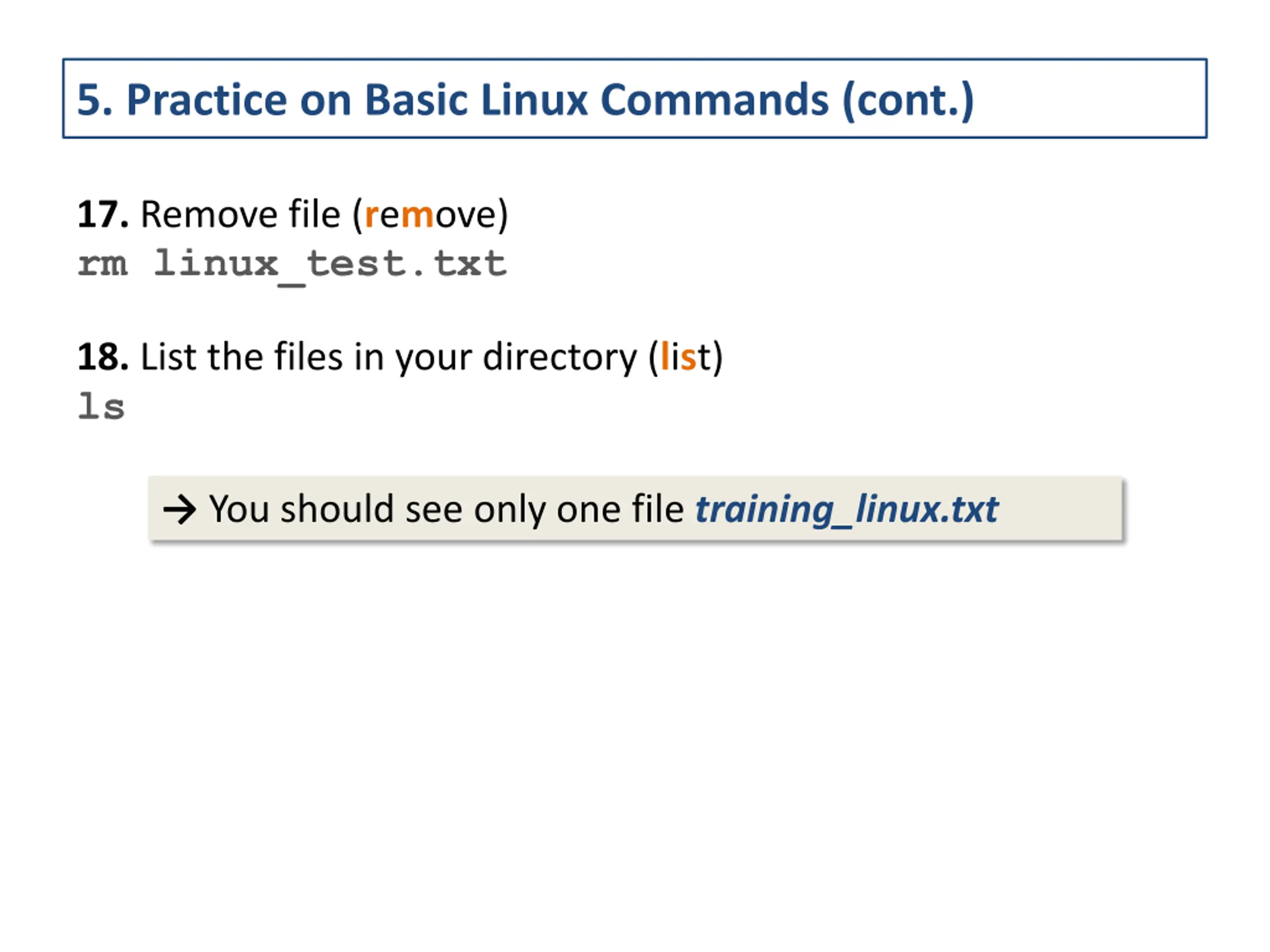 5. Practice on Basic Linux Commands (cont.)

17. Remove file (remove)
rm linux_test.txt

18. List the files in your directory (list)
ls

→ You should see only one file training_linux.txt